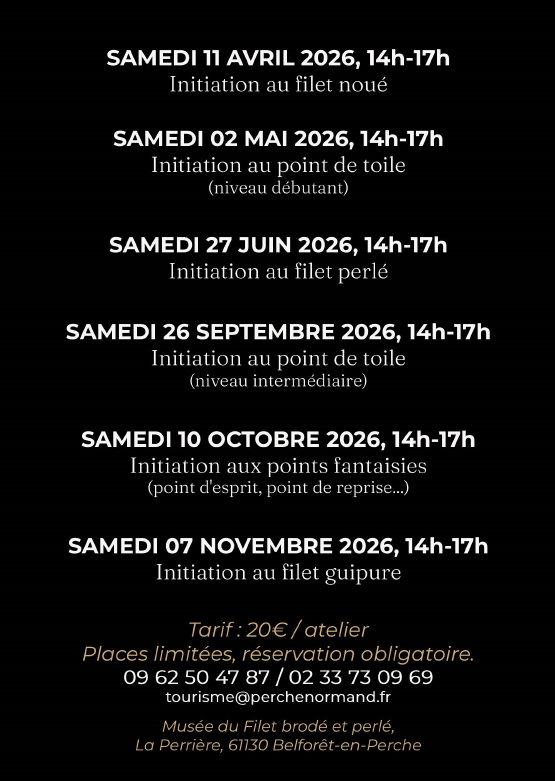 SAMEDI 11 AVRIL 2026, 14h-17h
Initiation au filet noué

SAMEDI 02 MAI 2026, 14h-17h
Initiation au point de toile
(niveau débutant)

SAMEDI 27 JUIN 2026, 14h-17h
Initiation au filet perlé

SAMEDI 26 SEPTEMBRE 2026, 14h-17h
Initiation au point de toile
(niveau intermédiaire)

SAMEDI 10 OCTOBRE 2026, 14h-17h
Initiation aux points fantaisies
(point d'esprit, point de reprise...)

SAMEDI 07 NOVEMBRE 2026, 14h-17h
Initiation au filet guipure

Tarif : 20€ / atelier
Places limitées, réservation obligatoire.
09 62 50 47 87 / 02 33 73 09 69
tourisme@perchenormand.fr

Musée du Filet brodé et perlé,
La Perrière, 61130 Belforêt-en-Perche